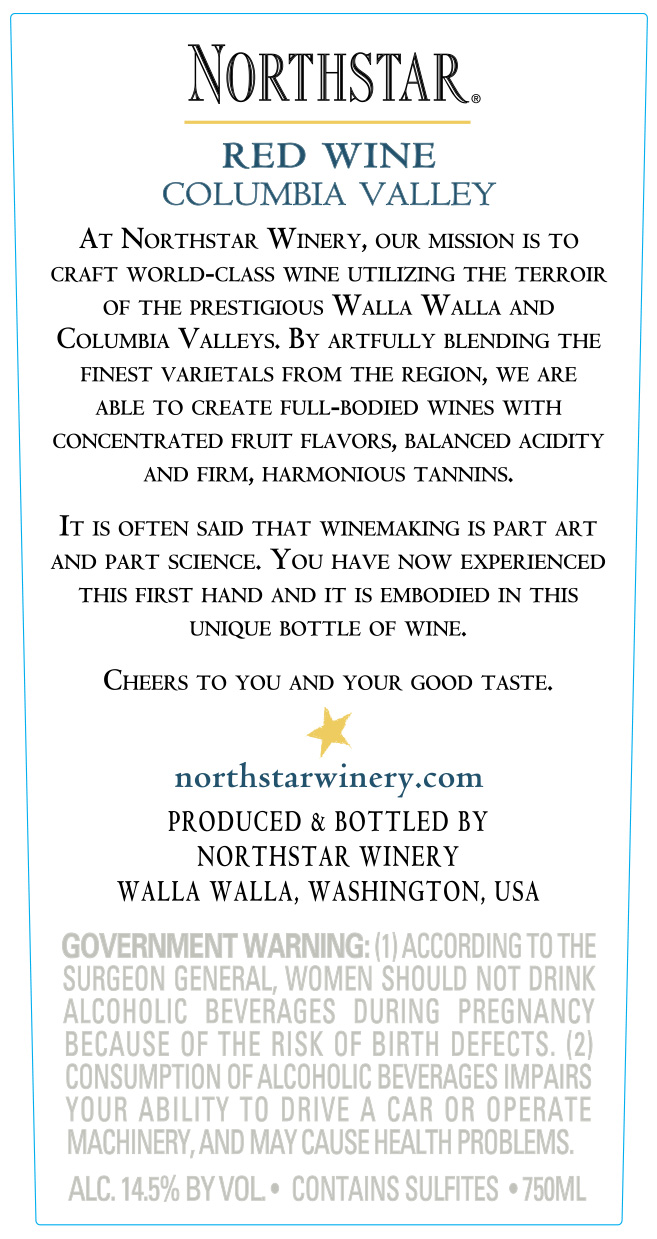 NORTHSTAR®

RED WINE
COLUMBIA VALLEY

At Northstar Winery, our mission is to craft world-class wine utilizing the terroir of the prestigious Walla Walla and Columbia Valleys. By artfully blending the finest varietals from the region, we are able to create full-bodied wines with concentrated fruit flavors, balanced acidity and firm, harmonious tannins.

It is often said that winemaking is part art and part science. You have now experienced this first hand and it is embodied in this unique bottle of wine.

Cheers to you and your good taste.

northstarwinery.com

PRODUCED & BOTTLED BY
NORTHSTAR WINERY
WALLA WALLA, WASHINGTON, USA

GOVERNMENT WARNING: (1) ACCORDING TO THE SURGEON GENERAL, WOMEN SHOULD NOT DRINK ALCOHOLIC BEVERAGES DURING PREGNANCY BECAUSE OF THE RISK OF BIRTH DEFECTS. (2) CONSUMPTION OF ALCOHOLIC BEVERAGES IMPAIRS YOUR ABILITY TO DRIVE A CAR OR OPERATE MACHINERY, AND MAY CAUSE HEALTH PROBLEMS.

ALC. 14.5% BY VOL. • CONTAINS SULFITES • 750ML